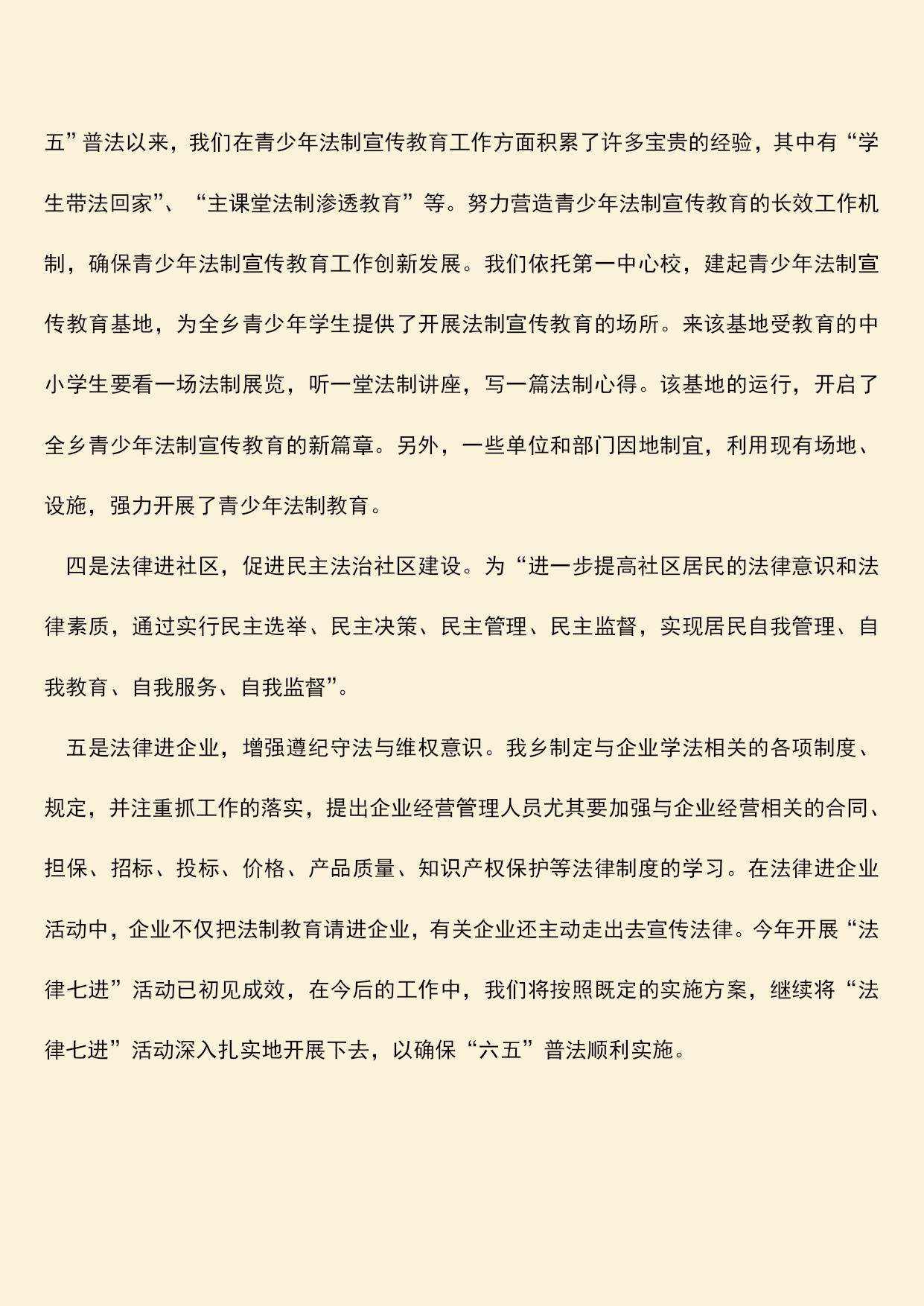 五”普法以来，我们在青少年法制宣传教育工作方面积累了许多宝贵的经验，其中有“学生带法回家”、“主课堂法制渗透教育”等。努力营造青少年法制宣传教育的长效工作机制，确保青少年法制宣传教育工作创新发展。我们依托第一中心校，建起青少年法制宣传教育基地，为全乡青少年学生提供了开展法制宣传教育的场所。来该基地受教育的中小学生要看一场法制展览，听一堂法制讲座，写一篇法制心得。该基地的运行，开启了全乡青少年法制宣传教育的新篇章。另外，一些单位和部门因地制宜，利用现有场地、设施，强力开展了青少年法制教育。

四是法律进社区，促进民主法治社区建设。为“进一步提高社区居民的法律意识和法律素质，通过实行民主选举、民主决策、民主管理、民主监督，实现居民自我管理、自我教育、自我服务、自我监督”。

五是法律进企业，增强遵纪守法与维权意识。我乡制定与企业学法相关的各项制度、规定，并注重抓工作的落实，提出企业经营管理人员尤其要加强与企业经营相关的合同、担保、招标、投标、价格、产品质量、知识产权保护等法律制度的学习。在法律进企业活动中，企业不仅把法制教育请进企业，有关企业还主动走出去宣传法律。今年开展“法律七进”活动已初见成效，在今后的工作中，我们将按照既定的实施方案，继续将“法律七进”活动深入扎实地开展下去，以确保“六五”普法顺利实施。